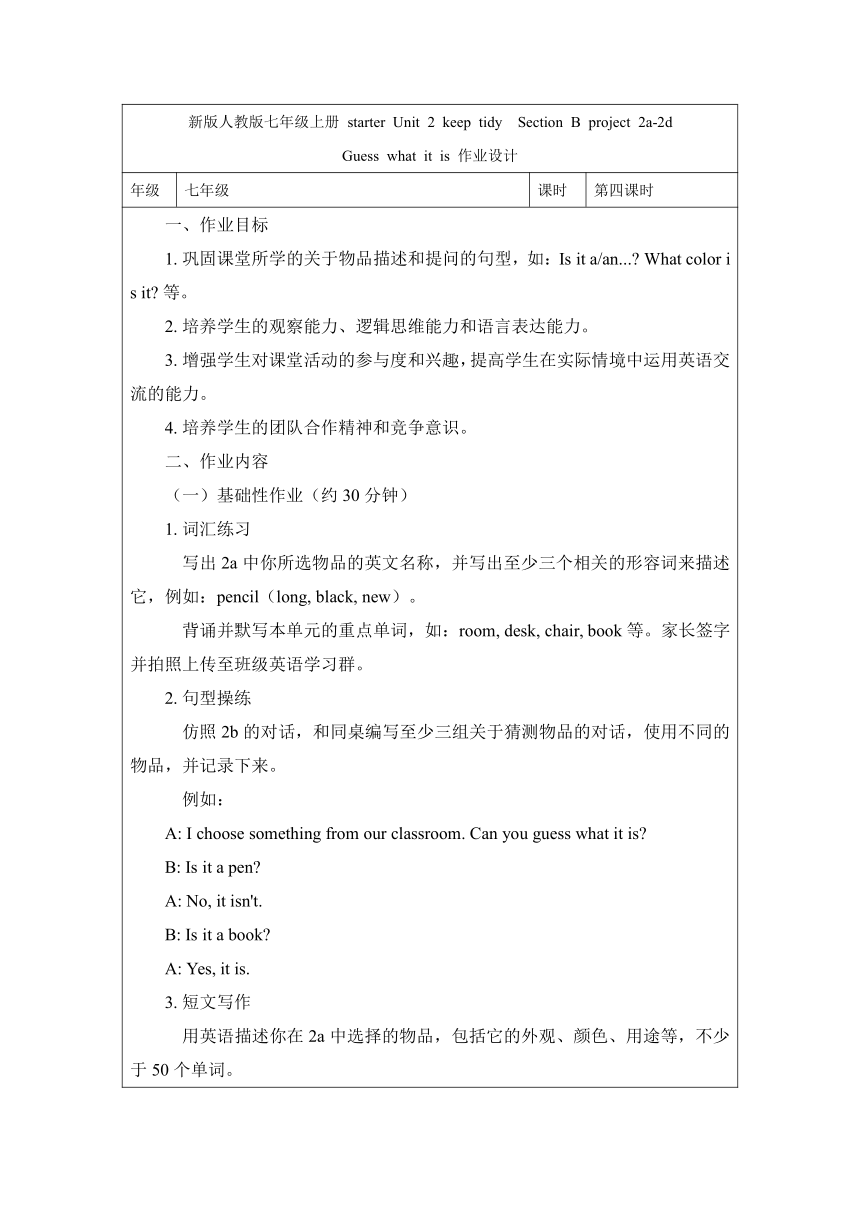 新版人教版七年级上册 starter Unit 2 keep tidy Section B project 2a-2d Guess what it is 作业设计

| 年级 | 七年级 | 课时 | 第四课时 |
|---|---|---|---|

一、作业目标

1. 巩固课堂所学的关于物品描述和提问的句型，如：Is it a/an...? What color is it? 等。

2. 培养学生的观察能力、逻辑思维能力和语言表达能力。

3. 增强学生对课堂活动的参与度和兴趣，提高学生在实际情境中运用英语交流的能力。

4. 培养学生的团队合作精神和竞争意识。

二、作业内容

（一）基础性作业（约 30 分钟）

1. 词汇练习

写出 2a 中你所选物品的英文名称，并写出至少三个相关的形容词来描述它，例如：pencil（long, black, new）。

背诵并默写本单元的重点单词，如：room, desk, chair, book 等。家长签字并拍照上传至班级英语学习群。

2. 句型操练

仿照 2b 的对话，和同桌编写至少三组关于猜测物品的对话，使用不同的物品，并记录下来。

例如：

A: I choose something from our classroom. Can you guess what it is?

B: Is it a pen?

A: No, it isn't.

B: Is it a book?

A: Yes, it is.

3. 短文写作

用英语描述你在 2a 中选择的物品，包括它的外观、颜色、用途等，不少于 50 个单词。